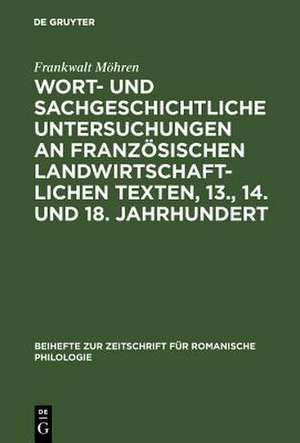 DE GRUYTER

Frankwalt Möhren

WORT- UND SACHGESCHICHTLICHE UNTERSUCHUNGEN AN FRANZÖSISCHEN LANDWIRTSCHAFTLICHEN TEXTEN, 13., 14. UND 18. JAHRHUNDERT

BEIHEFTE ZUR ZEITSCHRIFT FÜR ROMANISCHE PHILOLOGIE

DE G